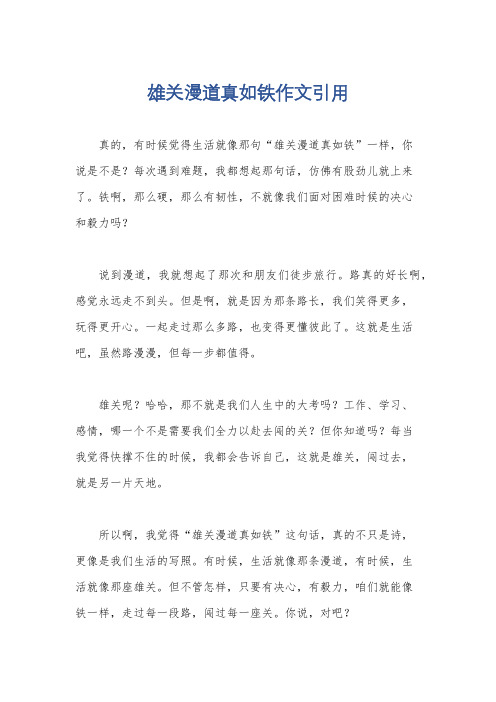 雄关漫道真如铁作文引用

真的，有时候觉得生活就像那句“雄关漫道真如铁”一样，你说是不是？每次遇到难题，我都想起那句话，仿佛有股劲儿就上来了。铁啊，那么硬，那么有韧性，不就像我们面对困难时候的决心和毅力吗？

说到漫道，我就想起了那次和朋友们徒步旅行。路真的好长啊，感觉永远走不到头。但是啊，就是因为那条路长，我们笑得更多，玩得更开心。一起走过那么多路，也变得更懂彼此了。这就是生活吧，虽然路漫漫，但每一步都值得。

雄关呢？哈哈，那不就是我们人生中的大考吗？工作、学习、感情，哪一个不是需要我们全力以赴去闯的关？但你知道吗？每当我觉得快撑不住的时候，我都会告诉自己，这就是雄关，闯过去，就是另一片天地。

所以啊，我觉得“雄关漫道真如铁”这句话，真的不只是诗，更像是我们生活的写照。有时候，生活就像那条漫道，有时候，生活就像那座雄关。但不管怎样，只要有决心，有毅力，咱们就能像铁一样，走过每一段路，闯过每一座关。你说，对吧？